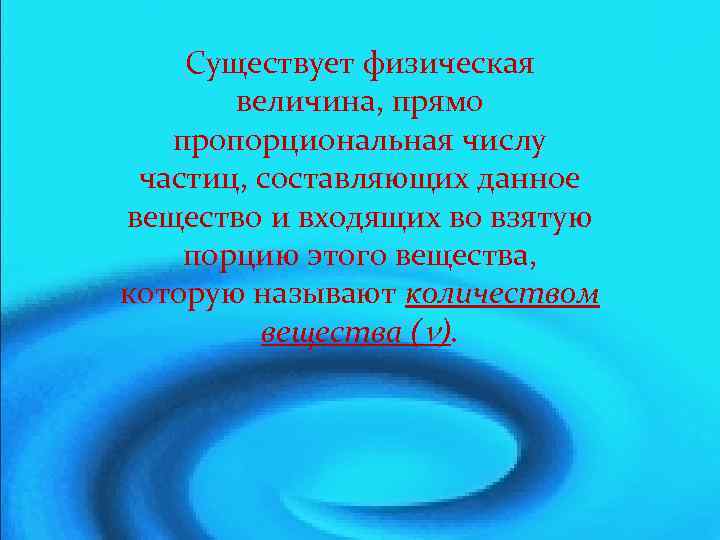 Существует физическая величина, прямо пропорциональная числу частиц, составляющих данное вещество и входящих во взятую порцию этого вещества, которую называют количеством вещества (ν).